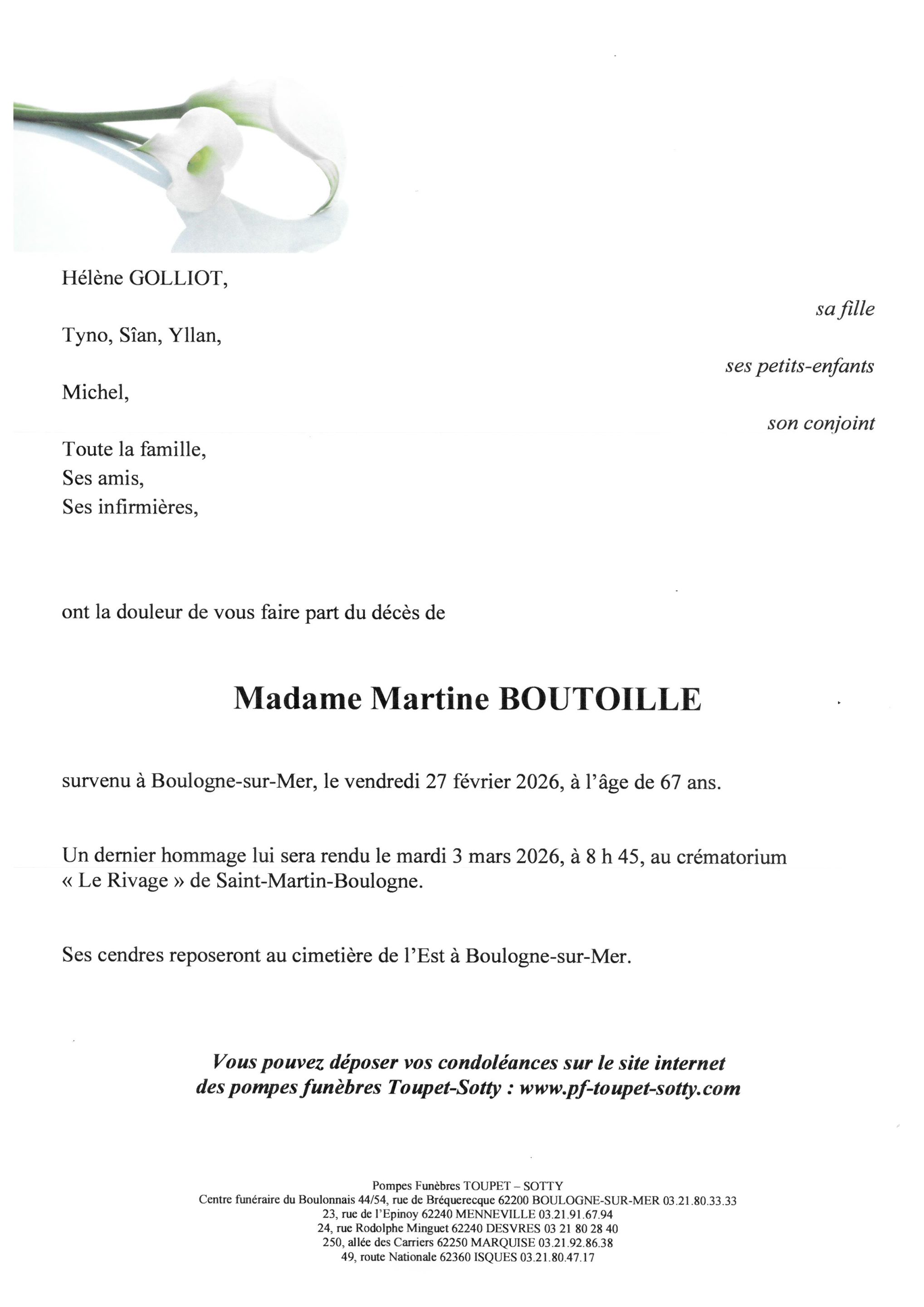 Hélène GOLLIOT,

sa fille

Tyno, Sîan, Yllan,

ses petits-enfants

Michel,

son conjoint

Toute la famille,
Ses amis,
Ses infirmières,

ont la douleur de vous faire part du décès de

Madame Martine BOUTOILLE

survenu à Boulogne-sur-Mer, le vendredi 27 février 2026, à l'âge de 67 ans.

Un dernier hommage lui sera rendu le mardi 3 mars 2026, à 8 h 45, au crématorium « Le Rivage » de Saint-Martin-Boulogne.

Ses cendres reposeront au cimetière de l'Est à Boulogne-sur-Mer.

Vous pouvez déposer vos condoléances sur le site internet des pompes funèbres Toupet-Sotty : www.pf-toupet-sotty.com

Pompes Funèbres TOUPET – SOTTY
Centre funéraire du Boulonnais 44/54, rue de Bréquerecque 62200 BOULOGNE-SUR-MER 03.21.80.33.33
23, rue de l'Epinoy 62240 MENNEVILLE 03.21.91.67.94
24, rue Rodolphe Minguet 62240 DESVRES 03 21 80 28 40
250, allée des Carriers 62250 MARQUISE 03.21.92.86.38
49, route Nationale 62360 ISQUES 03.21.80.47.17